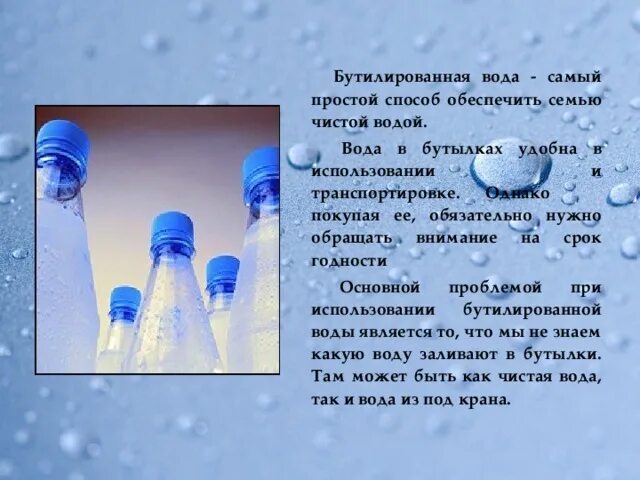 Бутилированная вода - самый простой способ обеспечить семью чистой водой.

Вода в бутылках удобна в использовании и транспортировке. Однако покупая ее, обязательно нужно обращать внимание на срок годности

Основной проблемой при использовании бутилированной воды является то, что мы не знаем какую воду заливают в бутылки. Там может быть как чистая вода, так и вода из под крана.